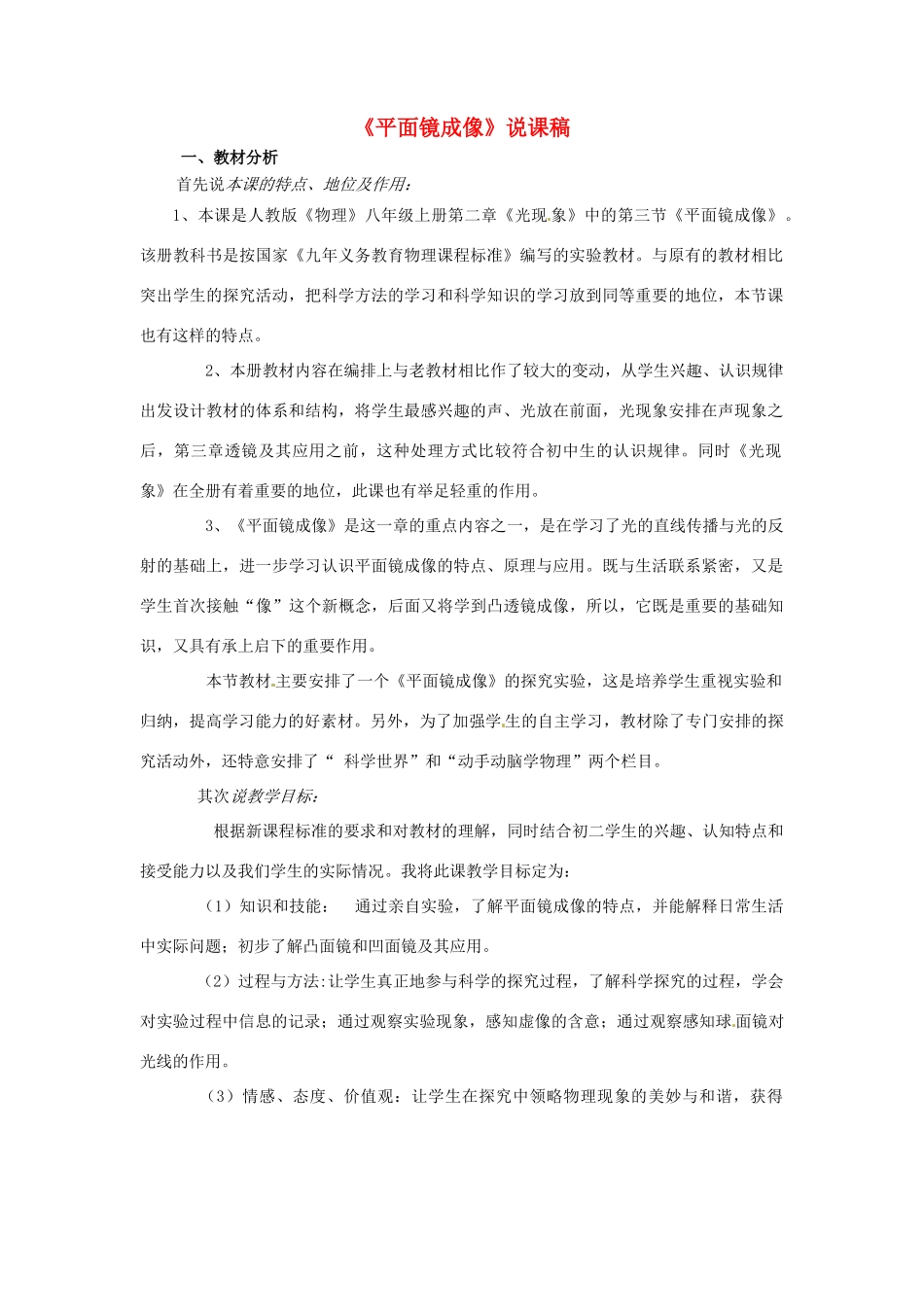 《平面镜成像》说课稿

一、教材分析

首先说本课的特点、地位及作用：

1、本课是人教版《物理》八年级上册第二章《光现象》中的第三节《平面镜成像》。该册教科书是按国家《九年义务教育物理课程标准》编写的实验教材。与原有的教材相比突出学生的探究活动，把科学方法的学习和科学知识的学习放到同等重要的地位，本节课也有这样的特点。

2、本册教材内容在编排上与老教材相比作了较大的变动，从学生兴趣、认识规律出发设计教材的体系和结构，将学生最感兴趣的声、光放在前面，光现象安排在声现象之后，第三章透镜及其应用之前，这种处理方式比较符合初中生的认识规律。同时《光现象》在全册有着重要的地位，此课也有举足轻重的作用。

3、《平面镜成像》是这一章的重点内容之一，是在学习了光的直线传播与光的反射的基础上，进一步学习认识平面镜成像的特点、原理与应用。既与生活联系紧密，又是学生首次接触“像”这个新概念，后面又将学到凸透镜成像，所以，它既是重要的基础知识，又具有承上启下的重要作用。

本节教材主要安排了一个《平面镜成像》的探究实验，这是培养学生重视实验和归纳，提高学习能力的好素材。另外，为了加强学生的自主学习，教材除了专门安排的探究活动外，还特意安排了“ 科学世界”和“动手动脑学物理”两个栏目。

其次说教学目标：

根据新课程标准的要求和对教材的理解，同时结合初二学生的兴趣、认知特点和接受能力以及我们学生的实际情况。我将此课教学目标定为：

（1）知识和技能： 通过亲自实验，了解平面镜成像的特点，并能解释日常生活中实际问题；初步了解凸面镜和凹面镜及其应用。

（2）过程与方法:让学生真正地参与科学的探究过程，了解科学探究的过程，学会对实验过程中信息的记录；通过观察实验现象，感知虚像的含意；通过观察感知球面镜对光线的作用。

（3）情感、态度、价值观：让学生在探究中领略物理现象的美妙与和谐，获得